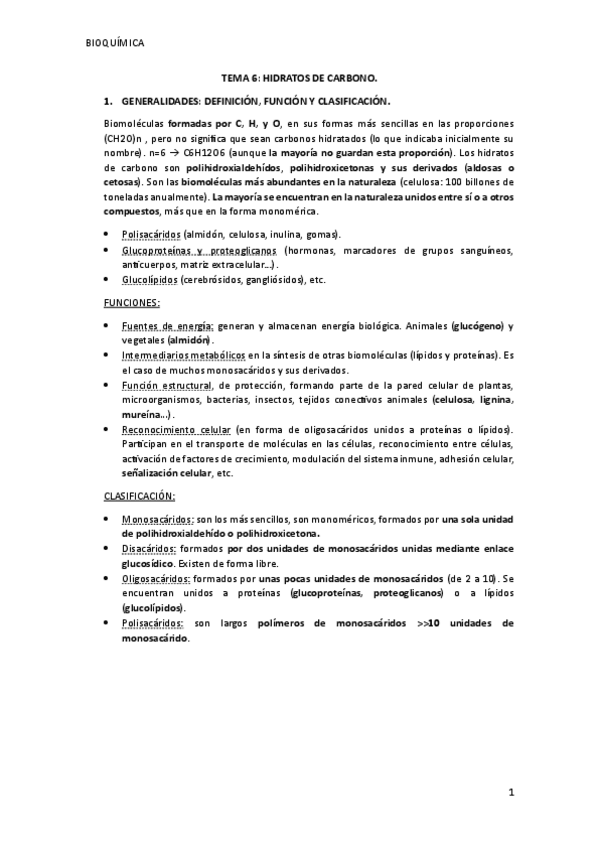 BIOQUÍMICA

TEMA 6: HIDRATOS DE CARBONO.

1. GENERALIDADES: DEFINICIÓN, FUNCIÓN Y CLASIFICACIÓN.

Biomoléculas formadas por C, H, y O, en sus formas más sencillas en las proporciones (CH2O)n , pero no significa que sean carbonos hidratados (lo que indicaba inicialmente su nombre). n=6 → C6H12O6 (aunque la mayoría no guardan esta proporción). Los hidratos de carbono son polihidroxialdehídos, polihidroxicetonas y sus derivados (aldosas o cetosas). Son las biomoléculas más abundantes en la naturaleza (celulosa: 100 billones de toneladas anualmente). La mayoría se encuentran en la naturaleza unidos entre sí o a otros compuestos, más que en la forma monomérica.

• Polisacáridos (almidón, celulosa, inulina, gomas).
• Glucoproteínas y proteoglicanos (hormonas, marcadores de grupos sanguíneos, anticuerpos, matriz extracelular…).
• Glucolípidos (cerebrósidos, gangliósidos), etc.

FUNCIONES:

• Fuentes de energía: generan y almacenan energía biológica. Animales (glucógeno) y vegetales (almidón).
• Intermediarios metabólicos en la síntesis de otras biomoléculas (lípidos y proteínas). Es el caso de muchos monosacáridos y sus derivados.
• Función estructural, de protección, formando parte de la pared celular de plantas, microorganismos, bacterias, insectos, tejidos conectivos animales (celulosa, lignina, mureína…).
• Reconocimiento celular (en forma de oligosacáridos unidos a proteínas o lípidos). Participan en el transporte de moléculas en las células, reconocimiento entre células, activación de factores de crecimiento, modulación del sistema inmune, adhesión celular, señalización celular, etc.

CLASIFICACIÓN:

• Monosacáridos: son los más sencillos, son monoméricos, formados por una sola unidad de polihidroxialdehído o polihidroxicetona.
• Disacáridos: formados por dos unidades de monosacáridos unidas mediante enlace glucosídico. Existen de forma libre.
• Oligosacáridos: formados por unas pocas unidades de monosacáridos (de 2 a 10). Se encuentran unidos a proteínas (glucoproteínas, proteoglicanos) o a lípidos (glucolípidos).
• Polisacáridos: son largos polímeros de monosacáridos >>10 unidades de monosacárido.

1